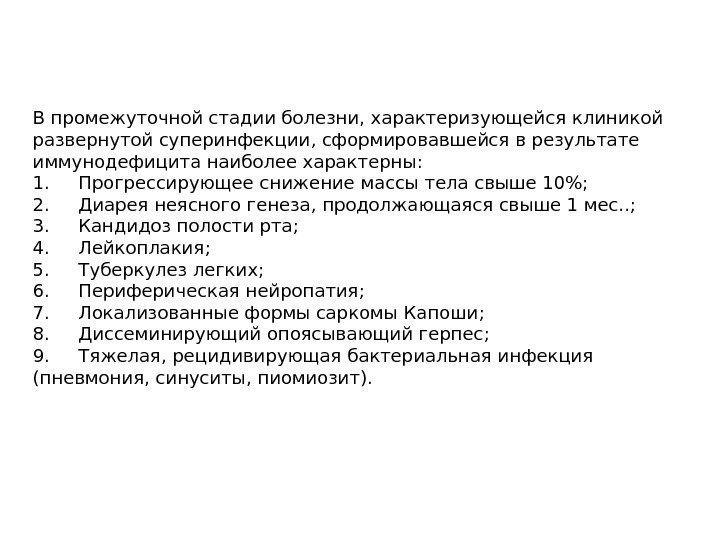 В промежуточной стадии болезни, характеризующейся клиникой развернутой суперинфекции, сформировавшейся в результате иммунодефицита наиболее характерны:
1. Прогрессирующее снижение массы тела свыше 10%;
2. Диарея неясного генеза, продолжающаяся свыше 1 мес..;
3. Кандидоз полости рта;
4. Лейкоплакия;
5. Туберкулез легких;
6. Периферическая нейропатия;
7. Локализованные формы саркомы Капоши;
8. Диссеминирующий опоясывающий герпес;
9. Тяжелая, рецидивирующая бактериальная инфекция (пневмония, синуситы, пиомиозит).